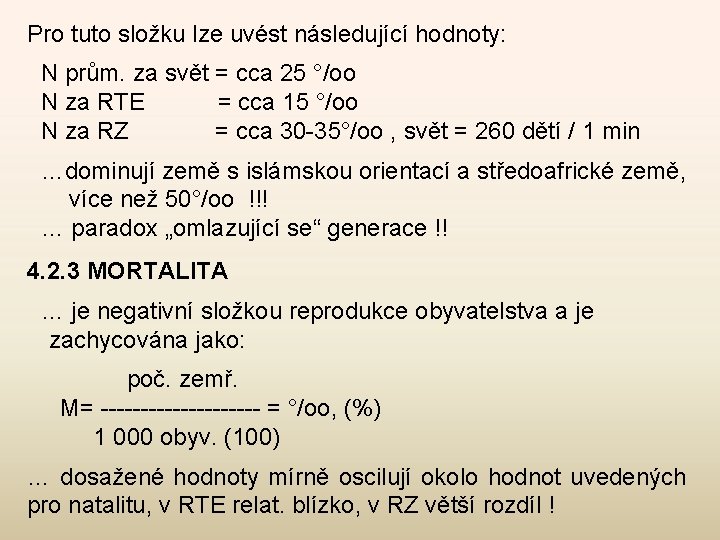 Pro tuto složku lze uvést následující hodnoty:

N prům. za svět = cca 25 °/oo
N za RTE = cca 15 °/oo
N za RZ = cca 30-35°/oo , svět = 260 dětí / 1 min

...dominují země s islámskou orientací a středoafrické země, více než 50°/oo !!!
... paradox „omlazující se“ generace !!

4.2.3 MORTALITA

... je negativní složkou reprodukce obyvatelstva a je zachycována jako:

poč. zemř.
M= -------------------- = °/oo, (%)
1 000 obyv. (100)

... dosažené hodnoty mírně oscilují okolo hodnot uvedených pro natalitu, v RTE relat. blízko, v RZ větší rozdíl !